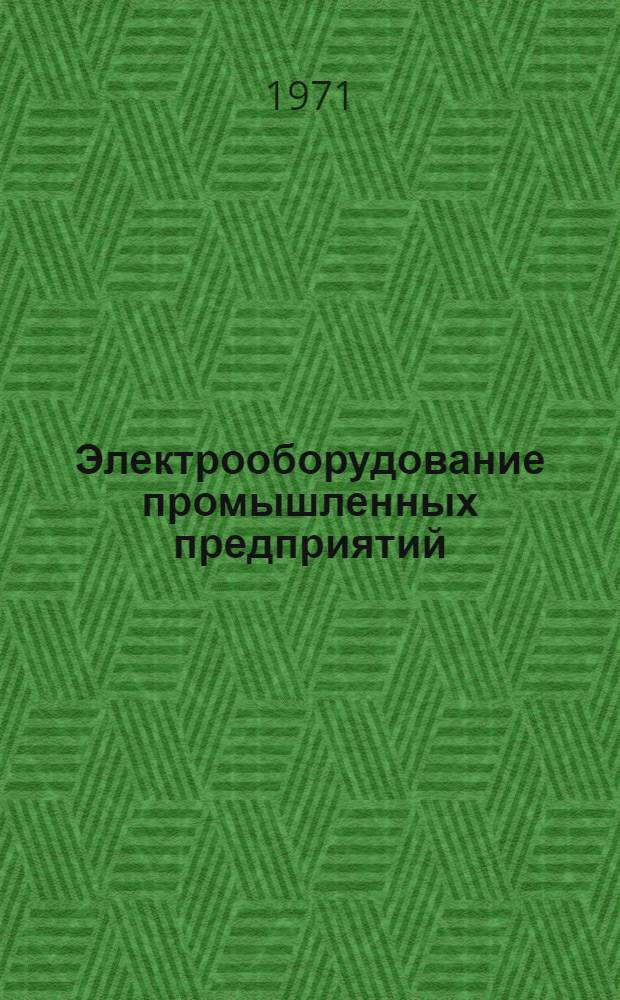 1971

Электрооборудование промышленных предприятий